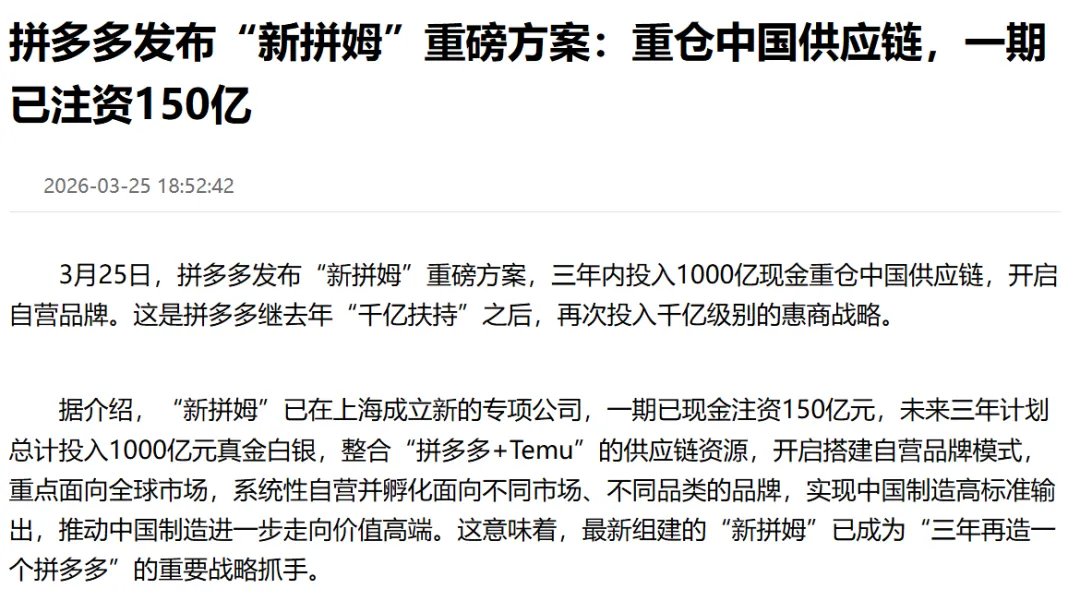 拼多多发布“新拼姆”重磅方案：重仓中国供应链，一期已注资150亿

2026-03-25 18:52:42

3月25日，拼多多发布“新拼姆”重磅方案，三年内投入1000亿现金重仓中国供应链，开启自营品牌。这是拼多多继去年“千亿扶持”之后，再次投入千亿级别的惠商战略。

据介绍，“新拼姆”已在上海成立新的专项公司，一期已现金注资150亿元，未来三年计划总计投入1000亿元真金白银，整合“拼多多+Temu”的供应链资源，开启搭建自营品牌模式，重点面向全球市场，系统性自营并孵化面向不同市场、不同品类的品牌，实现中国制造高标准输出，推动中国制造进一步走向价值高端。这意味着，最新组建的“新拼姆”已成为“三年再造一个拼多多”的重要战略抓手。